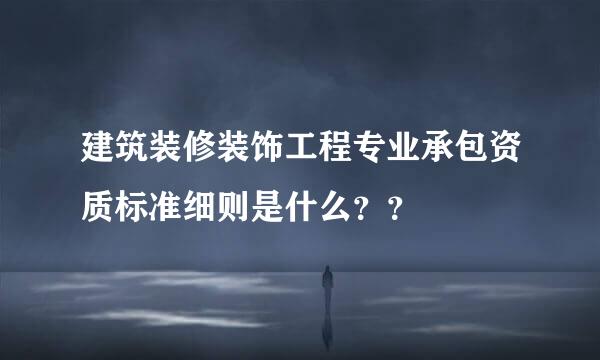 建筑装修装饰工程专业承包资质标准细则是什么？？